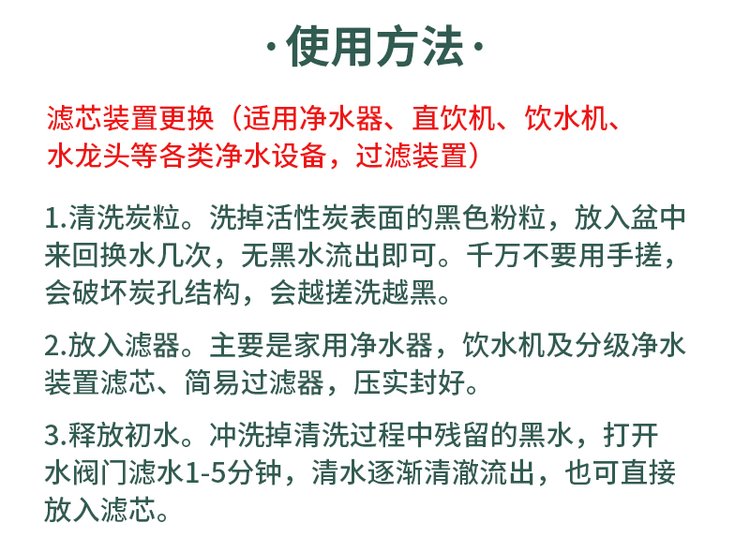 ·使用方法·

滤芯装置更换（适用净水器、直饮机、饮水机、水龙头等各类净水设备，过滤装置）

1.清洗炭粒。洗掉活性炭表面的黑色粉粒，放入盆中来回换水几次，无黑水流出即可。千万不要用手搓，会破坏炭孔结构，会越搓洗越黑。

2.放入滤器。主要是家用净水器，饮水机及分级净水装置滤芯、简易过滤器，压实封好。

3.释放初水。冲洗掉清洗过程中残留的黑水，打开水阀门滤水1-5分钟，清水逐渐清澈流出，也可直接放入滤芯。